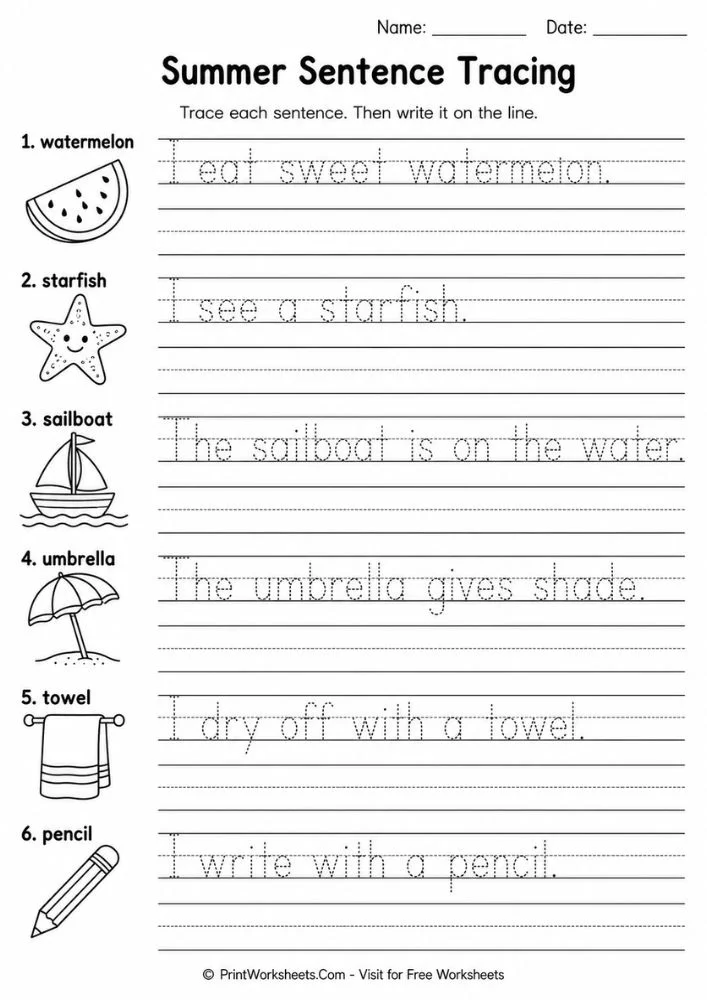 Name: __________ Date: __________

Summer Sentence Tracing

Trace each sentence. Then write it on the line.

1. watermelon

I eat sweet watermelon.

2. starfish

I see a starfish.

3. sailboat

The sailboat is on the water.

4. umbrella

The umbrella gives shade.

5. towel

I dry off with a towel.

6. pencil

I write with a pencil.

© PrintWorksheets.Com - Visit for Free Worksheets